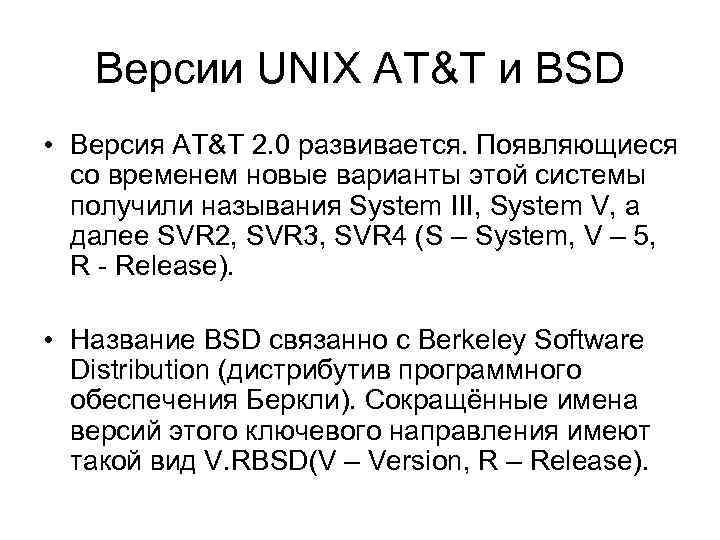 Версии UNIX AT&T и BSD

• Версия AT&T 2.0 развивается. Появляющиеся со временем новые варианты этой системы получили называния System III, System V, а далее SVR2, SVR3, SVR4 (S – System, V – 5, R - Release).

• Название BSD связанно с Berkeley Software Distribution (дистрибутив программного обеспечения Беркли). Сокращённые имена версий этого ключевого направления имеют такой вид V.RBSD(V – Version, R – Release).